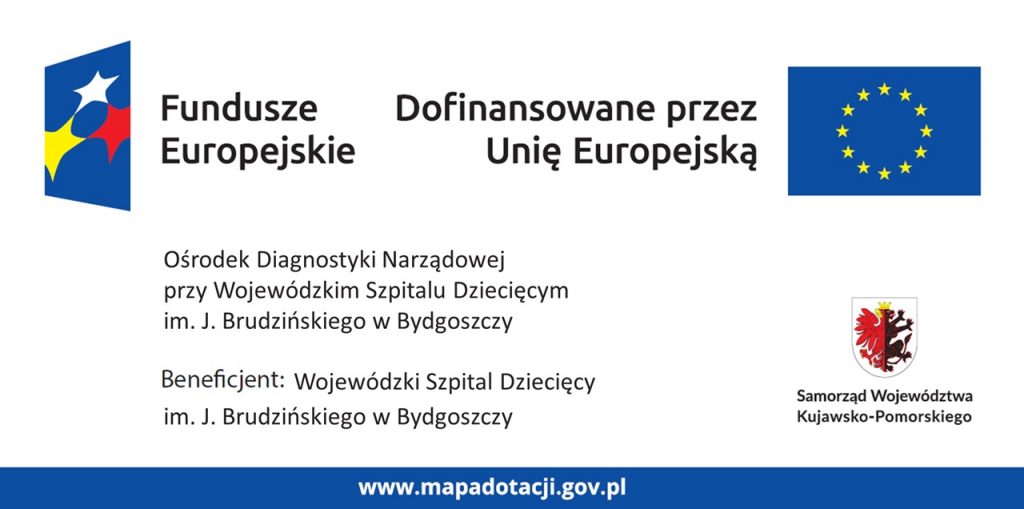 Fundusze Europejskie

Dofinansowane przez Unię Europejską

Ośrodek Diagnostyki Narządowej przy Wojewódzkim Szpitalu Dziecięcym im. J. Brudzińskiego w Bydgoszczy

Beneficjent: Wojewódzki Szpital Dziecięcy im. J. Brudzińskiego w Bydgoszczy

Samorząd Województwa Kujawsko-Pomorskiego

www.mapadotacji.gov.pl